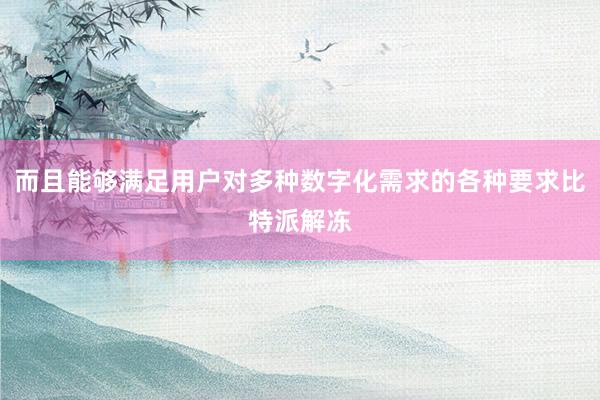 而且能够满足用户对多种数字化需求的各种要求比特派解冻